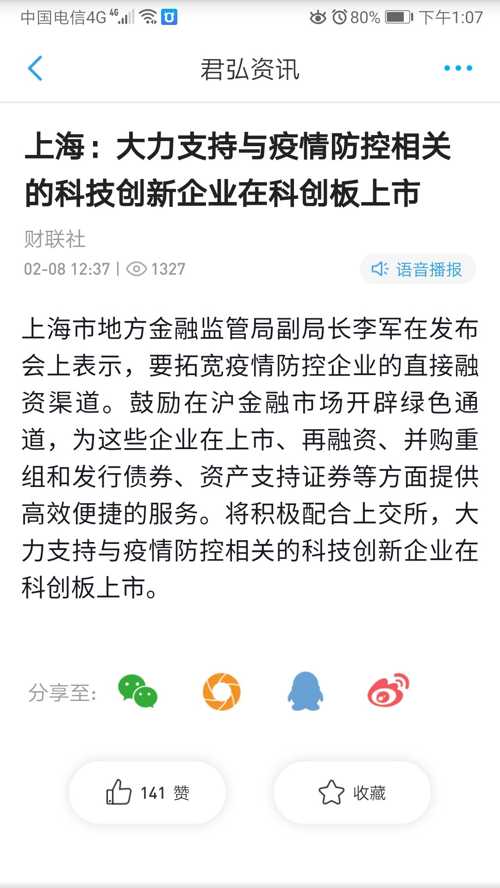 中国电信4G 4G 80% 下午1:07

君弘资讯

上海：大力支持与疫情防控相关的科技创新企业在科创板上市

财联社

02-08 12:37 | 1327

语音播报

上海市地方金融监管局副局长李军在发布会上表示，要拓宽疫情防控企业的直接融资渠道。鼓励在沪金融市场开辟绿色通道，为这些企业在上市、再融资、并购重组和发行债券、资产支持证券等方面提供高效便捷的服务。将积极配合上交所，大力支持与疫情防控相关的科技创新企业在科创板上市。

分享至：

141 赞

收藏